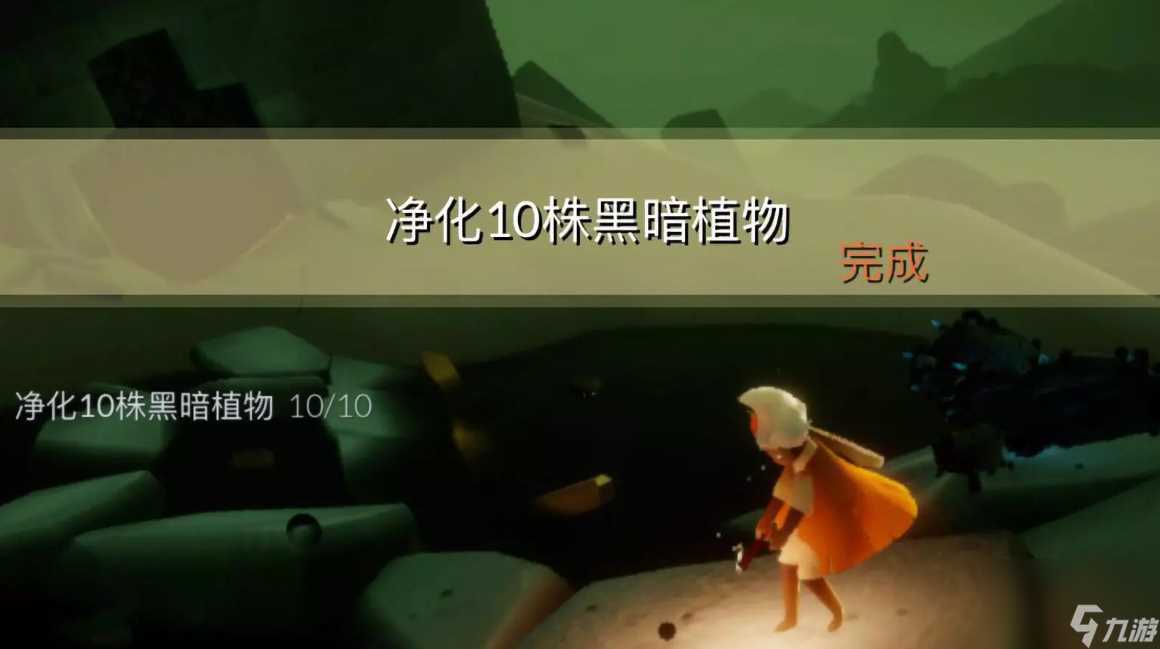 净化10株黑暗植物
完成

净化10株黑暗植物 10/10

九游